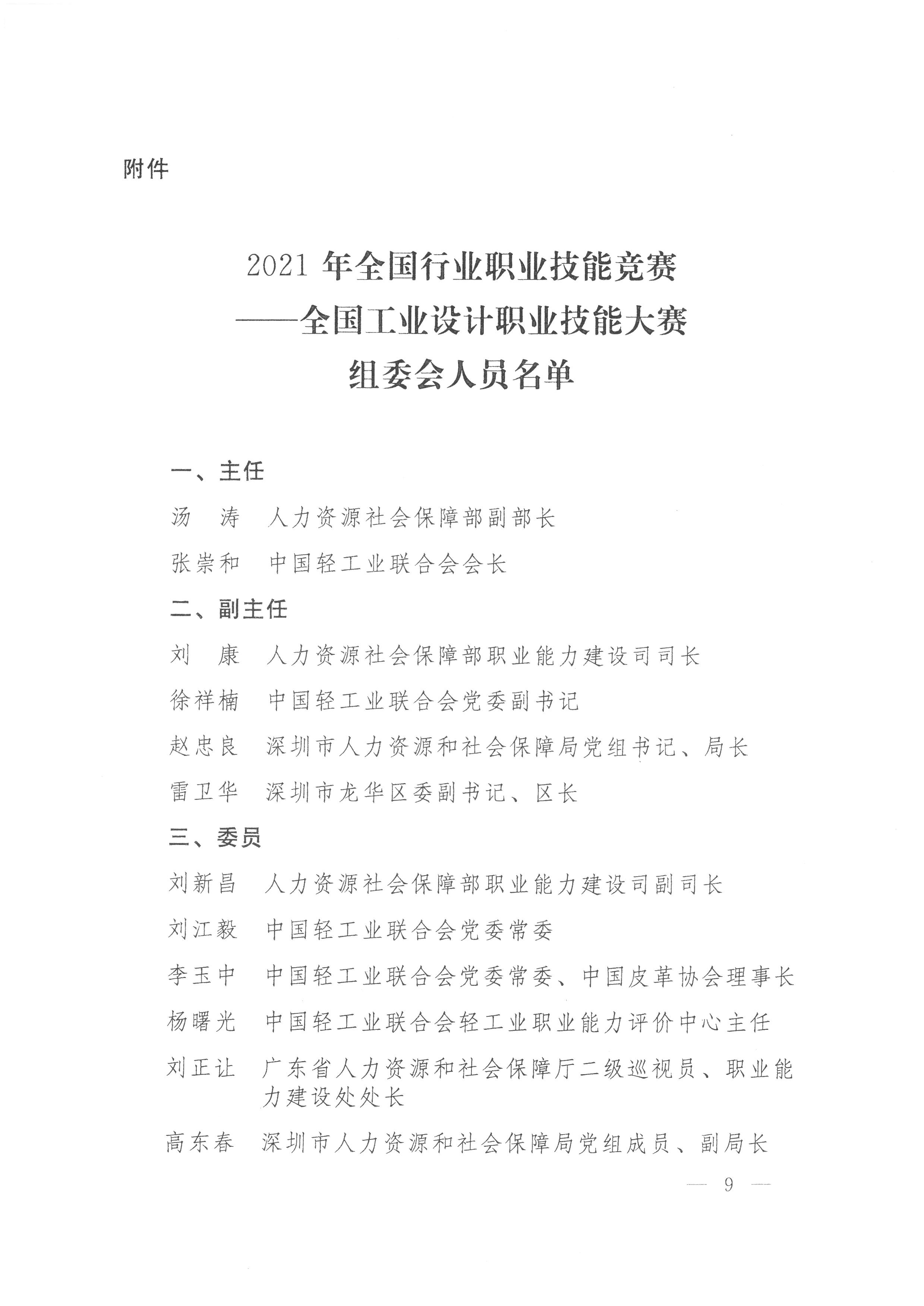 附件

2021 年全国行业职业技能竞赛
——全国工业设计职业技能大赛
组委会人员名单

一、主任

汤　涛　人力资源社会保障部副部长

张崇和　中国轻工业联合会会长

二、副主任

刘　康　人力资源社会保障部职业能力建设司司长

徐祥楠　中国轻工业联合会党委副书记

赵忠良　深圳市人力资源和社会保障局党组书记、局长

雷卫华　深圳市龙华区委副书记、区长

三、委员

刘新昌　人力资源社会保障部职业能力建设司副司长

刘江毅　中国轻工业联合会党委常委

李玉中　中国轻工业联合会党委常委、中国皮革协会理事长

杨曙光　中国轻工业联合会轻工业职业能力评价中心主任

刘正让　广东省人力资源和社会保障厅二级巡视员、职业能力建设处处长

高东春　深圳市人力资源和社会保障局党组成员、副局长

— 9 —